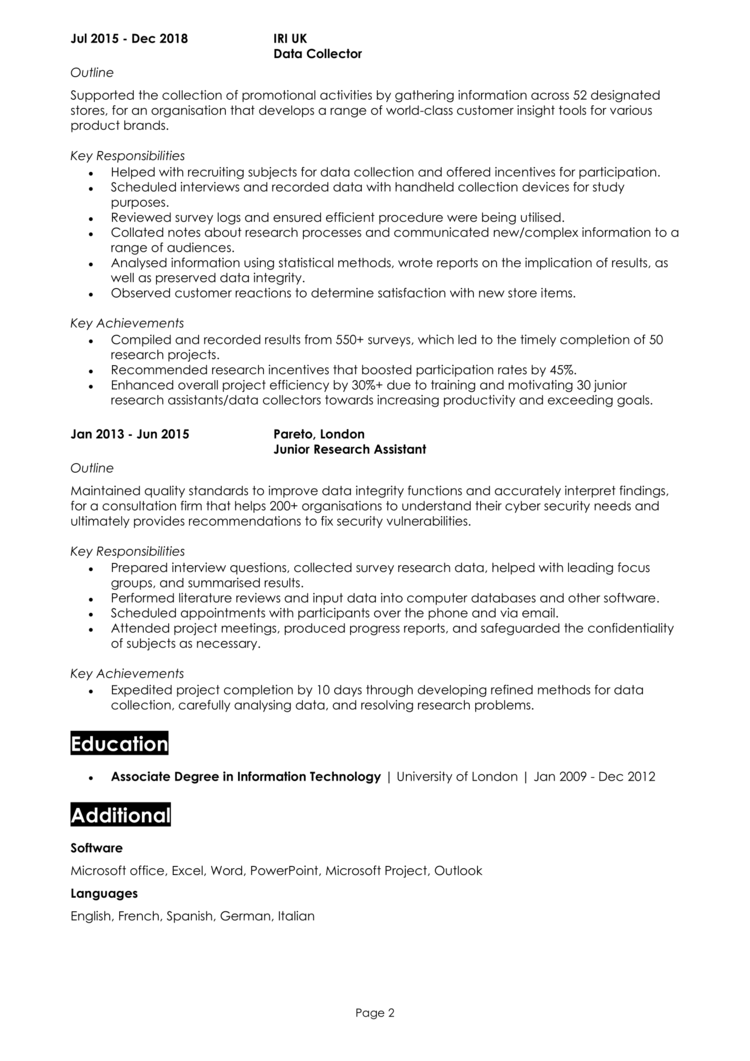 Jul 2015 - Dec 2018 IRI UK
Data Collector

Outline

Supported the collection of promotional activities by gathering information across 52 designated stores, for an organisation that develops a range of world-class customer insight tools for various product brands.

Key Responsibilities

- Helped with recruiting subjects for data collection and offered incentives for participation.
- Scheduled interviews and recorded data with handheld collection devices for study purposes.
- Reviewed survey logs and ensured efficient procedure were being utilised.
- Collated notes about research processes and communicated new/complex information to a range of audiences.
- Analysed information using statistical methods, wrote reports on the implication of results, as well as preserved data integrity.
- Observed customer reactions to determine satisfaction with new store items.

Key Achievements

- Compiled and recorded results from 550+ surveys, which led to the timely completion of 50 research projects.
- Recommended research incentives that boosted participation rates by 45%.
- Enhanced overall project efficiency by 30%+ due to training and motivating 30 junior research assistants/data collectors towards increasing productivity and exceeding goals.

Jan 2013 - Jun 2015 Pareto, London
Junior Research Assistant

Outline

Maintained quality standards to improve data integrity functions and accurately interpret findings, for a consultation firm that helps 200+ organisations to understand their cyber security needs and ultimately provides recommendations to fix security vulnerabilities.

Key Responsibilities

- Prepared interview questions, collected survey research data, helped with leading focus groups, and summarised results.
- Performed literature reviews and input data into computer databases and other software.
- Scheduled appointments with participants over the phone and via email.
- Attended project meetings, produced progress reports, and safeguarded the confidentiality of subjects as necessary.

Key Achievements

- Expedited project completion by 10 days through developing refined methods for data collection, carefully analysing data, and resolving research problems.

Education

- Associate Degree in Information Technology | University of London | Jan 2009 - Dec 2012

Additional

Software

Microsoft office, Excel, Word, PowerPoint, Microsoft Project, Outlook

Languages

English, French, Spanish, German, Italian

Page 2